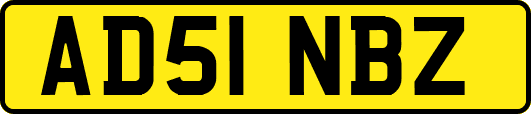 AD51 NBZ